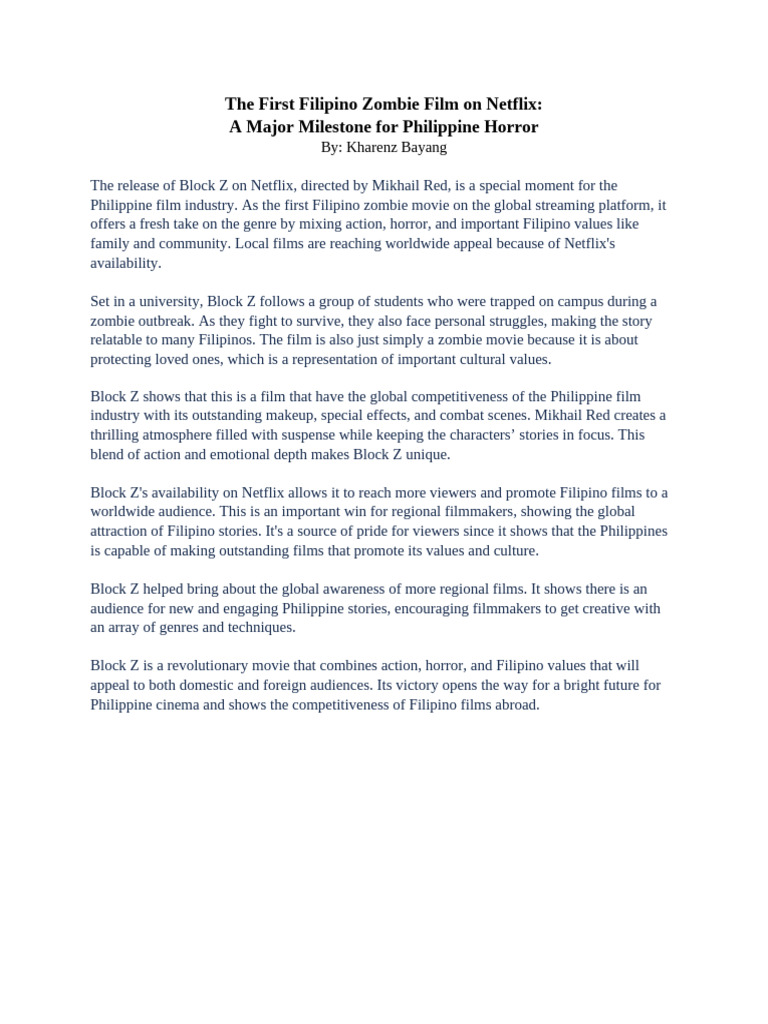 The First Filipino Zombie Film on Netflix:
A Major Milestone for Philippine Horror
By: Kharenz Bayang

The release of Block Z on Netflix, directed by Mikhail Red, is a special moment for the Philippine film industry. As the first Filipino zombie movie on the global streaming platform, it offers a fresh take on the genre by mixing action, horror, and important Filipino values like family and community. Local films are reaching worldwide appeal because of Netflix's availability.

Set in a university, Block Z follows a group of students who were trapped on campus during a zombie outbreak. As they fight to survive, they also face personal struggles, making the story relatable to many Filipinos. The film is also just simply a zombie movie because it is about protecting loved ones, which is a representation of important cultural values.

Block Z shows that this is a film that have the global competitiveness of the Philippine film industry with its outstanding makeup, special effects, and combat scenes. Mikhail Red creates a thrilling atmosphere filled with suspense while keeping the characters' stories in focus. This blend of action and emotional depth makes Block Z unique.

Block Z's availability on Netflix allows it to reach more viewers and promote Filipino films to a worldwide audience. This is an important win for regional filmmakers, showing the global attraction of Filipino stories. It's a source of pride for viewers since it shows that the Philippines is capable of making outstanding films that promote its values and culture.

Block Z helped bring about the global awareness of more regional films. It shows there is an audience for new and engaging Philippine stories, encouraging filmmakers to get creative with an array of genres and techniques.

Block Z is a revolutionary movie that combines action, horror, and Filipino values that will appeal to both domestic and foreign audiences. Its victory opens the way for a bright future for Philippine cinema and shows the competitiveness of Filipino films abroad.